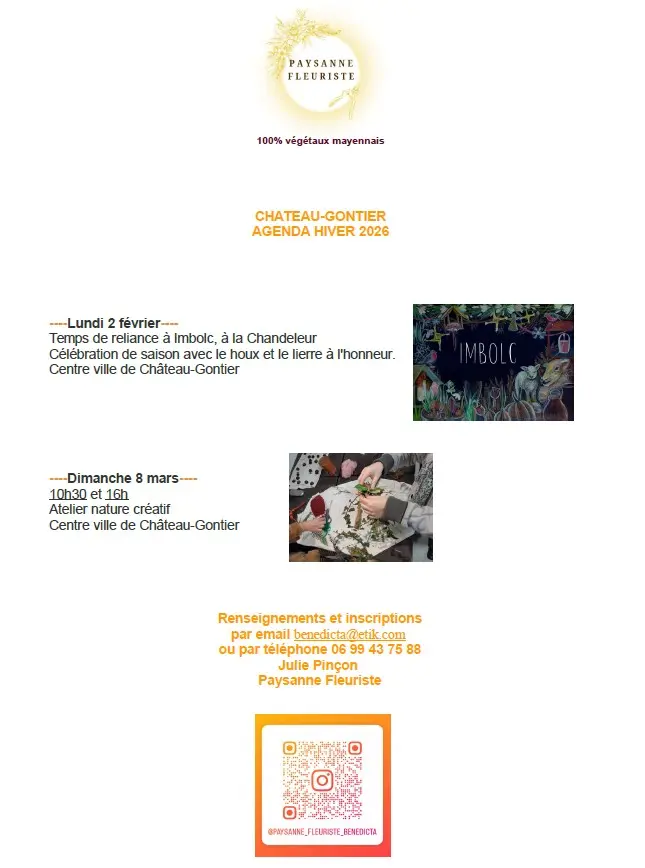 PAYSANNE
FLEURISTE

100% végétaux mayennais

CHATEAU-GONTIER
AGENDA HIVER 2026

----Lundi 2 février----
Temps de reliance à Imbolc, à la Chandeleur
Célébration de saison avec le houx et le lierre à l'honneur.
Centre ville de Château-Gontier

IMBOLC

----Dimanche 8 mars----
10h30 et 16h
Atelier nature créatif
Centre ville de Château-Gontier

Renseignements et inscriptions
par email benedicta@etik.com
ou par téléphone 06 99 43 75 88
Julie Pinçon
Paysanne Fleuriste

@PAYSANNE_FLEURISTE_BENEDICTA